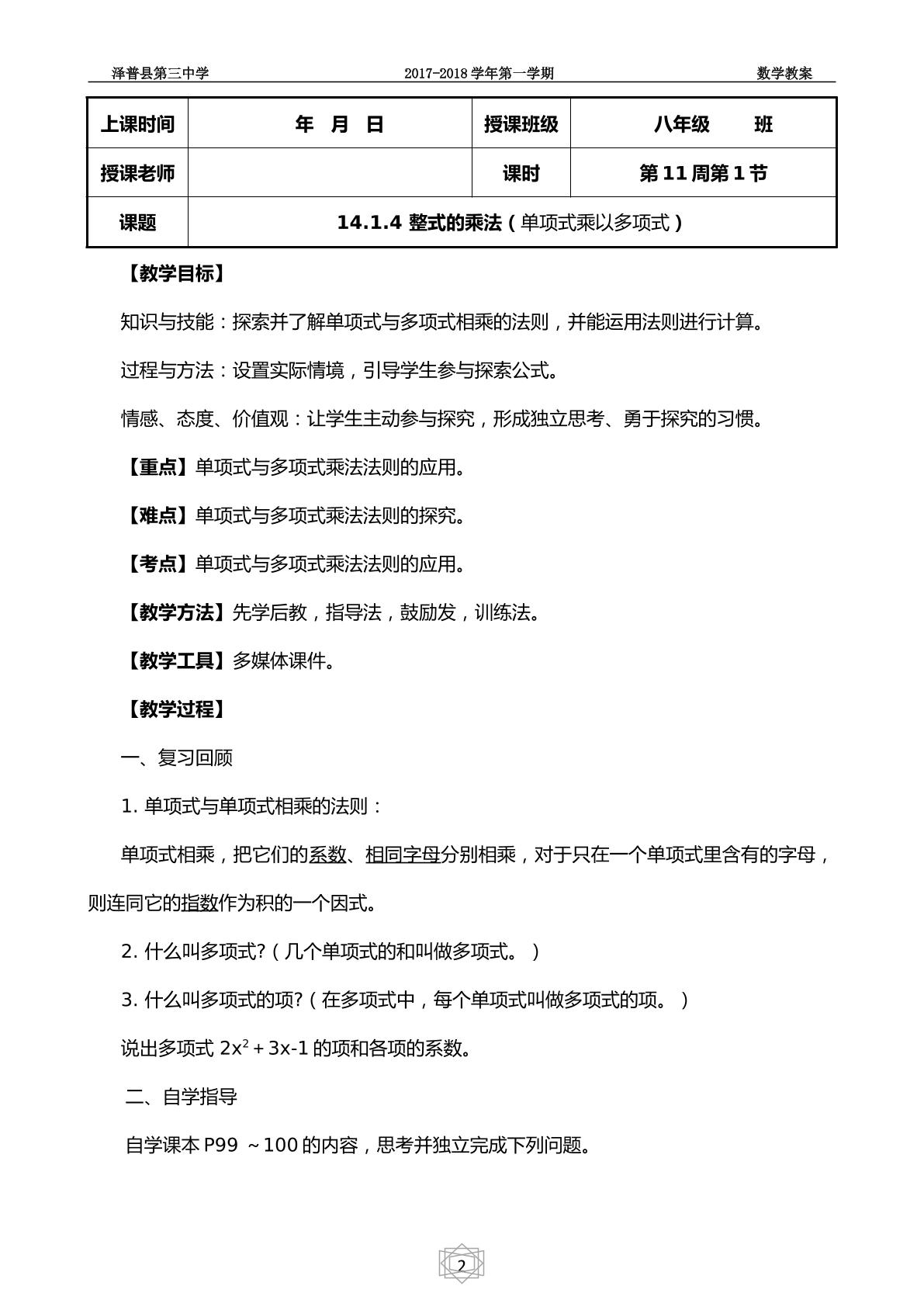 泽普县第三中学 2017-2018学年第一学期 数学教案

| 上课时间 | 年 月 日 | 授课班级 | 八年级 班 |
|---|---|---|---|
| 授课老师 | | 课时 | 第11周第1节 |
| 课题 | 14.1.4 整式的乘法(单项式乘以多项式) | | |

【教学目标】

知识与技能:探索并了解单项式与多项式相乘的法则,并能运用法则进行计算。

过程与方法:设置实际情境,引导学生参与探索公式。

情感、态度、价值观:让学生主动参与探究,形成独立思考、勇于探究的习惯。

【重点】单项式与多项式乘法法则的应用。

【难点】单项式与多项式乘法法则的探究。

【考点】单项式与多项式乘法法则的应用。

【教学方法】先学后教,指导法,鼓励发,训练法。

【教学工具】多媒体课件。

【教学过程】

一、复习回顾

1.单项式与单项式相乘的法则:

单项式相乘,把它们的系数、相同字母分别相乘,对于只在一个单项式里含有的字母,则连同它的指数作为积的一个因式。

2.什么叫多项式?(几个单项式的和叫做多项式。)

3.什么叫多项式的项?(在多项式中,每个单项式叫做多项式的项。)

说出多项式$2x^2+3x-1$的项和各项的系数。

二、自学指导

自学课本P99 ~100的内容,思考并独立完成下列问题。

2